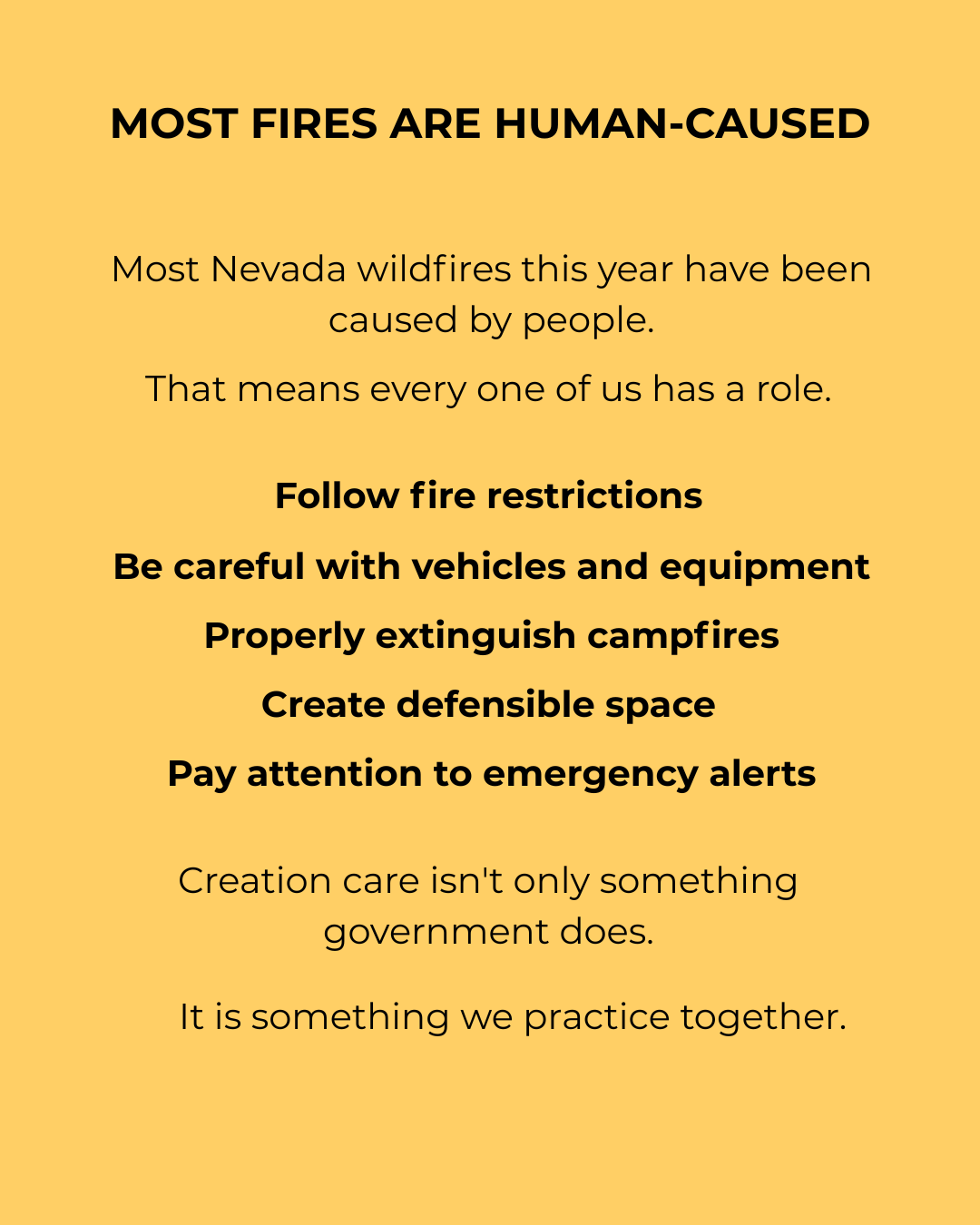 MOST FIRES ARE HUMAN-CAUSED

Most Nevada wildfires this year have been caused by people.

That means every one of us has a role.

Follow fire restrictions

Be careful with vehicles and equipment

Properly extinguish campfires

Create defensible space

Pay attention to emergency alerts

Creation care isn't only something government does.

It is something we practice together.